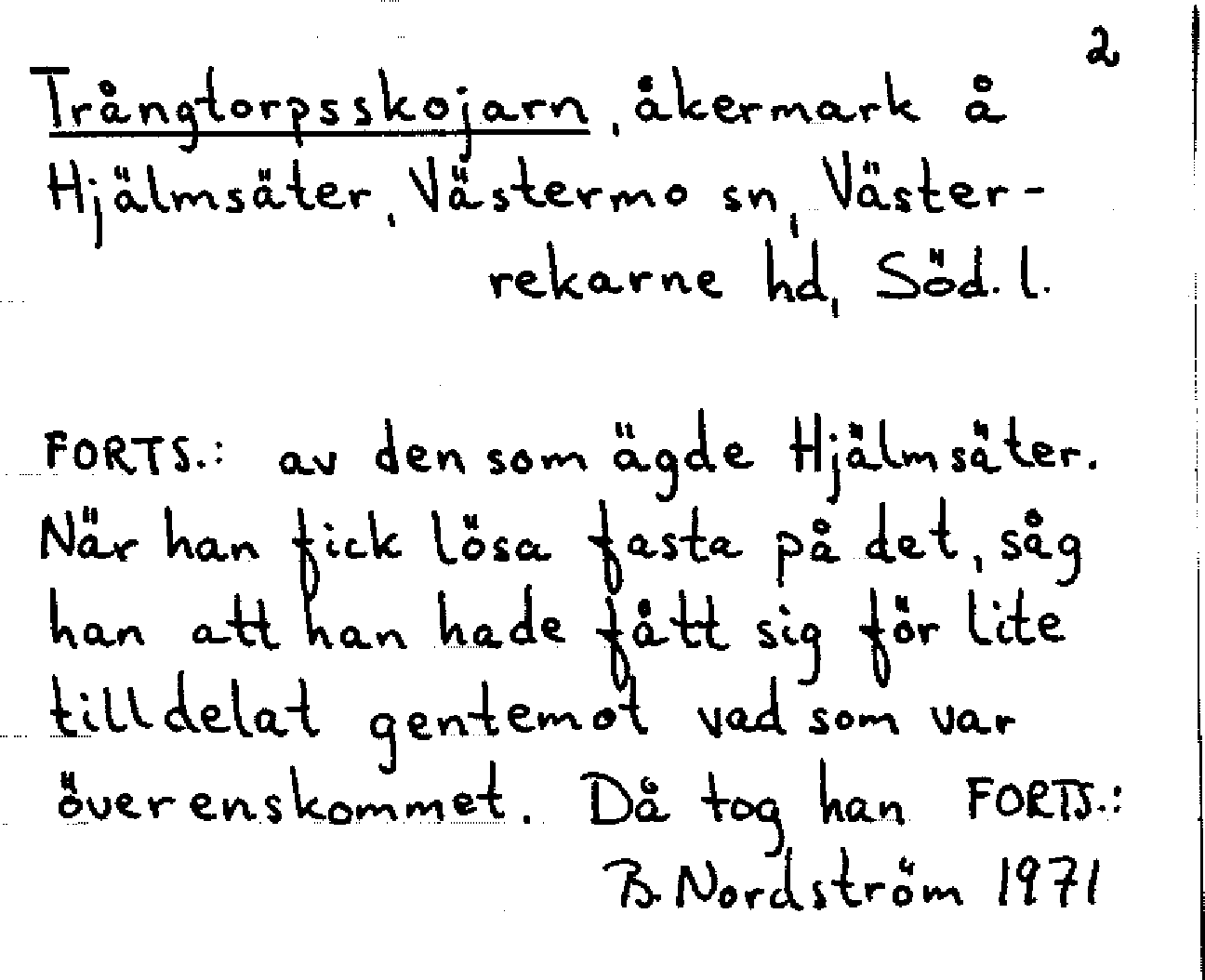 2

Trångtorpsskojarn, åkermark å Hjälmsäter, Västermo sn, Västerrekarne hd, Söd. l.

FORTS.: av den som ägde Hjälmsäter. När han fick lösa fasta på det, såg han att han hade fått sig för lite tilldelat gentemot vad som var överenskommet. Då tog han FORTS.:

B. Nordström 1971